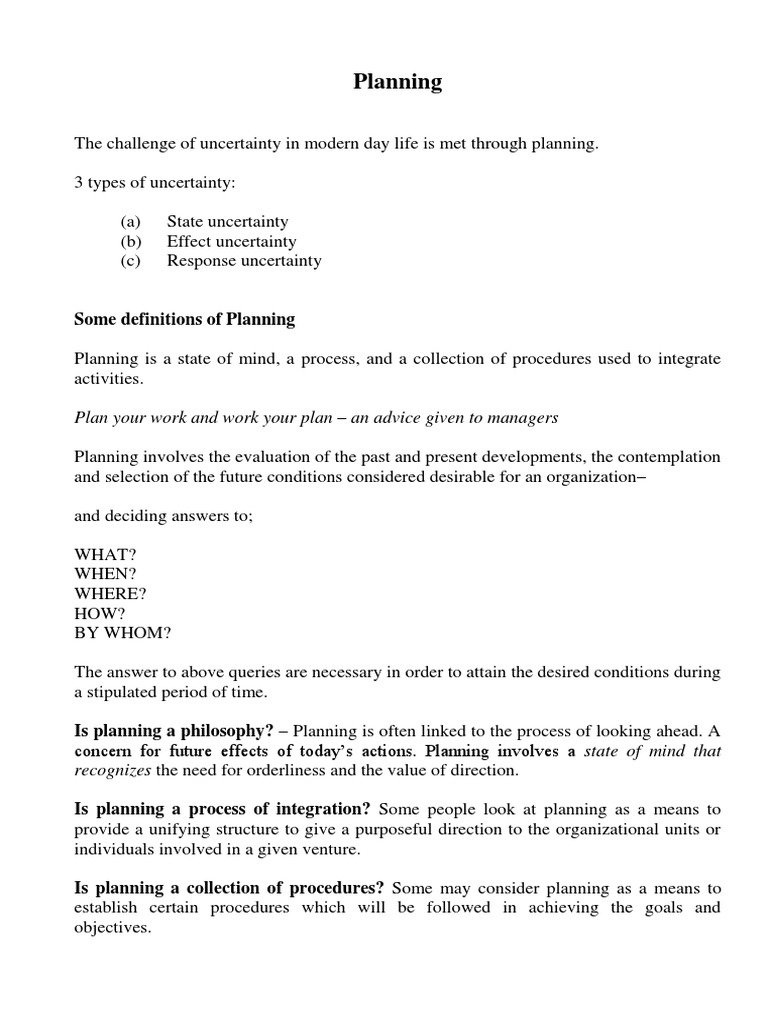 Planning

The challenge of uncertainty in modern day life is met through planning.

3 types of uncertainty:

(a) State uncertainty
(b) Effect uncertainty
(c) Response uncertainty

Some definitions of Planning

Planning is a state of mind, a process, and a collection of procedures used to integrate activities.

Plan your work and work your plan – an advice given to managers

Planning involves the evaluation of the past and present developments, the contemplation and selection of the future conditions considered desirable for an organization–

and deciding answers to;

WHAT?
WHEN?
WHERE?
HOW?
BY WHOM?

The answer to above queries are necessary in order to attain the desired conditions during a stipulated period of time.

Is planning a philosophy? – Planning is often linked to the process of looking ahead. A concern for future effects of today's actions. Planning involves a state of mind that recognizes the need for orderliness and the value of direction.

Is planning a process of integration? Some people look at planning as a means to provide a unifying structure to give a purposeful direction to the organizational units or individuals involved in a given venture.

Is planning a collection of procedures? Some may consider planning as a means to establish certain procedures which will be followed in achieving the goals and objectives.